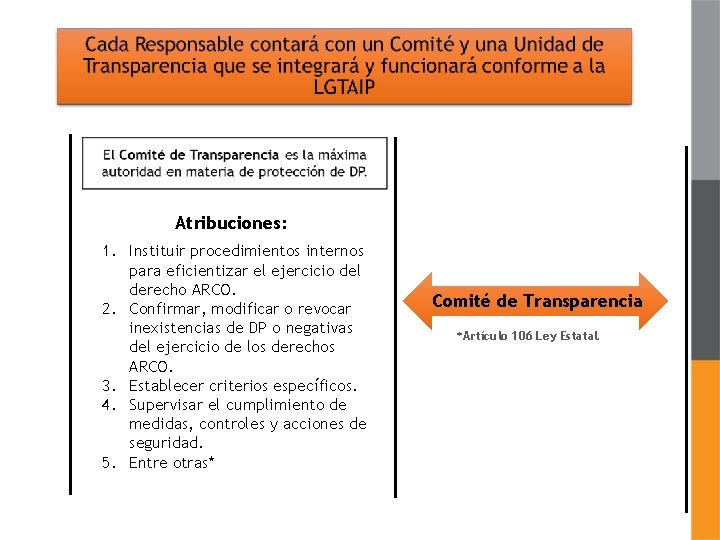 Cada Responsable contará con un Comité y una Unidad de Transparencia que se integrará y funcionará conforme a la LGTAIP

El Comité de Transparencia es la máxima autoridad en materia de protección de DP.

Atribuciones:

1. Instituir procedimientos internos para eficientizar el ejercicio del derecho ARCO.
2. Confirmar, modificar o revocar inexistencias de DP o negativas del ejercicio de los derechos ARCO.
3. Establecer criterios específicos.
4. Supervisar el cumplimiento de medidas, controles y acciones de seguridad.
5. Entre otras*

Comité de Transparencia

*Artículo 106 Ley Estatal.